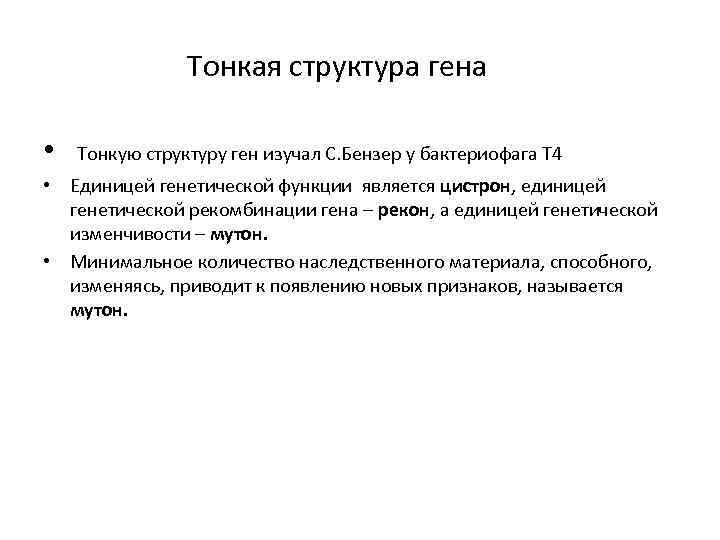 Тонкая структура гена

• Тонкую структуру ген изучал С.Бензер у бактериофага Т4

• Единицей генетической функции является цистрон, единицей генетической рекомбинации гена – рекон, а единицей генетической изменчивости – мутон.

• Минимальное количество наследственного материала, способного, изменяясь, приводит к появлению новых признаков, называется мутон.